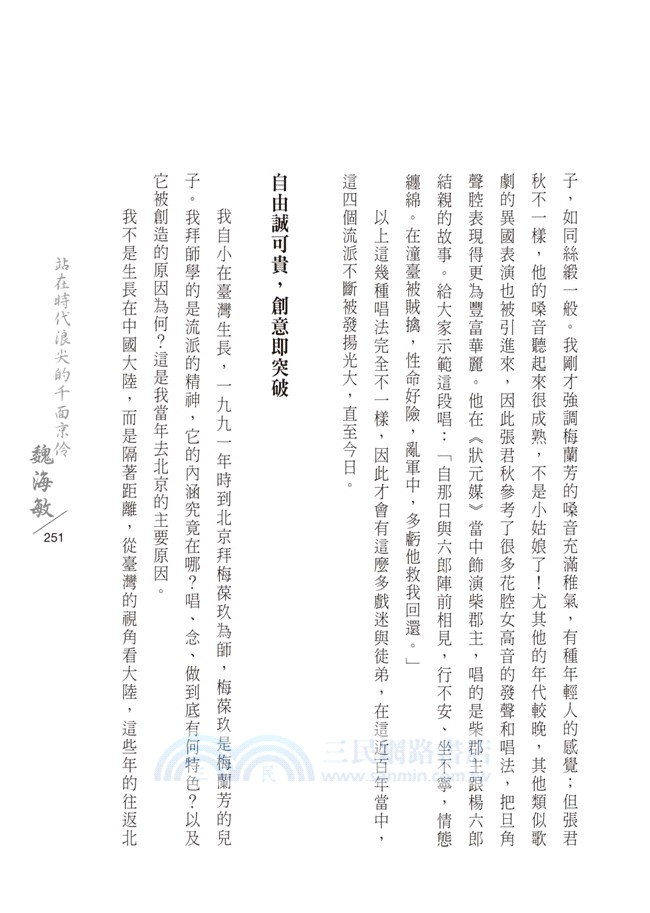 子，如同絲緞一般。我剛才強調梅蘭芳的嗓音充滿稚氣，有種年輕人的感覺；但張君秋不一樣，他的嗓音聽起來很成熟，不是小姑娘了！尤其他的年代較晚，其他類似歌劇的異國表演也被引進來，因此張君秋參考了很多花腔女高音的發聲和唱法，把旦角聲腔表現得更為豐富華麗。他在《狀元媒》當中飾演柴郡主，唱的是柴郡主跟楊六郎結親的故事。給大家示範這段唱：「自那日與六郎陣前相見，行不安、坐不寧，情態纏綿。在潼臺被賊擒，性命好險，亂軍中，多虧他救我回還。」

以上這幾種唱法完全不一樣，因此才會有這麼多戲迷與徒弟，在這近百年當中，這四個流派不斷被發揚光大，直至今日。

自由誠可貴，創意即突破

我自小在臺灣生長，一九九一年時到北京拜梅葆玖為師，梅葆玖是梅蘭芳的兒子。我拜師學的是流派的精神，它的內涵究竟在哪？唱、念、做到底有何特色？以及它被創造的原因為何？這是我當年去北京的主要原因。

我不是生長在中國大陸，而是隔著距離，從臺灣的視角看大陸，這些年的往返北

站在時代浪尖的千面京伶

魏海敏

251

三民網路書店
www.sanmin.com.tw